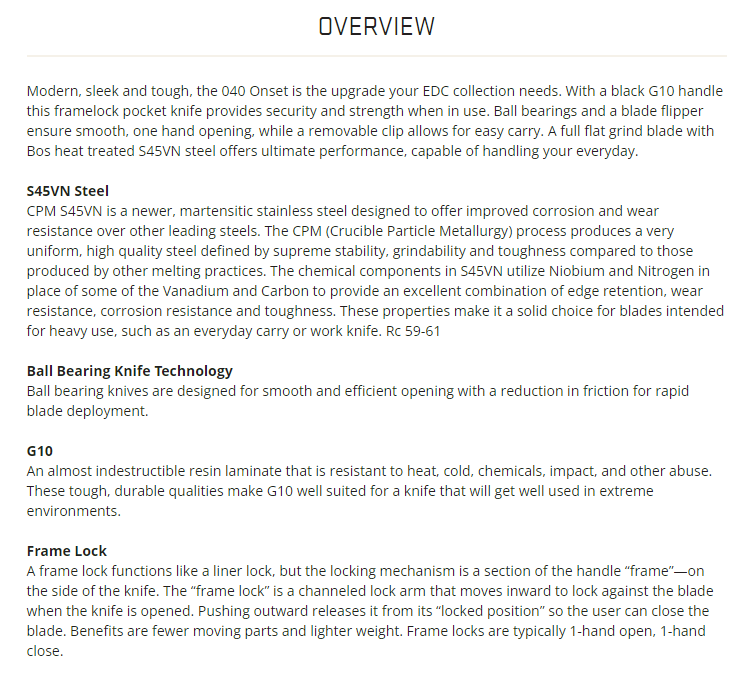 OVERVIEW

Modern, sleek and tough, the 040 Onset is the upgrade your EDC collection needs. With a black G10 handle this framelock pocket knife provides security and strength when in use. Ball bearings and a blade flipper ensure smooth, one hand opening, while a removable clip allows for easy carry. A full flat grind blade with Bos heat treated S45VN steel offers ultimate performance, capable of handling your everyday.

S45VN Steel
CPM S45VN is a newer, martensitic stainless steel designed to offer improved corrosion and wear resistance over other leading steels. The CPM (Crucible Particle Metallurgy) process produces a very uniform, high quality steel defined by supreme stability, grindability and toughness compared to those produced by other melting practices. The chemical components in S45VN utilize Niobium and Nitrogen in place of some of the Vanadium and Carbon to provide an excellent combination of edge retention, wear resistance, corrosion resistance and toughness. These properties make it a solid choice for blades intended for heavy use, such as an everyday carry or work knife. Rc 59-61

Ball Bearing Knife Technology
Ball bearing knives are designed for smooth and efficient opening with a reduction in friction for rapid blade deployment.

G10
An almost indestructible resin laminate that is resistant to heat, cold, chemicals, impact, and other abuse. These tough, durable qualities make G10 well suited for a knife that will get well used in extreme environments.

Frame Lock
A frame lock functions like a liner lock, but the locking mechanism is a section of the handle “frame”—on the side of the knife. The “frame lock” is a channeled lock arm that moves inward to lock against the blade when the knife is opened. Pushing outward releases it from its “locked position” so the user can close the blade. Benefits are fewer moving parts and lighter weight. Frame locks are typically 1-hand open, 1-hand close.